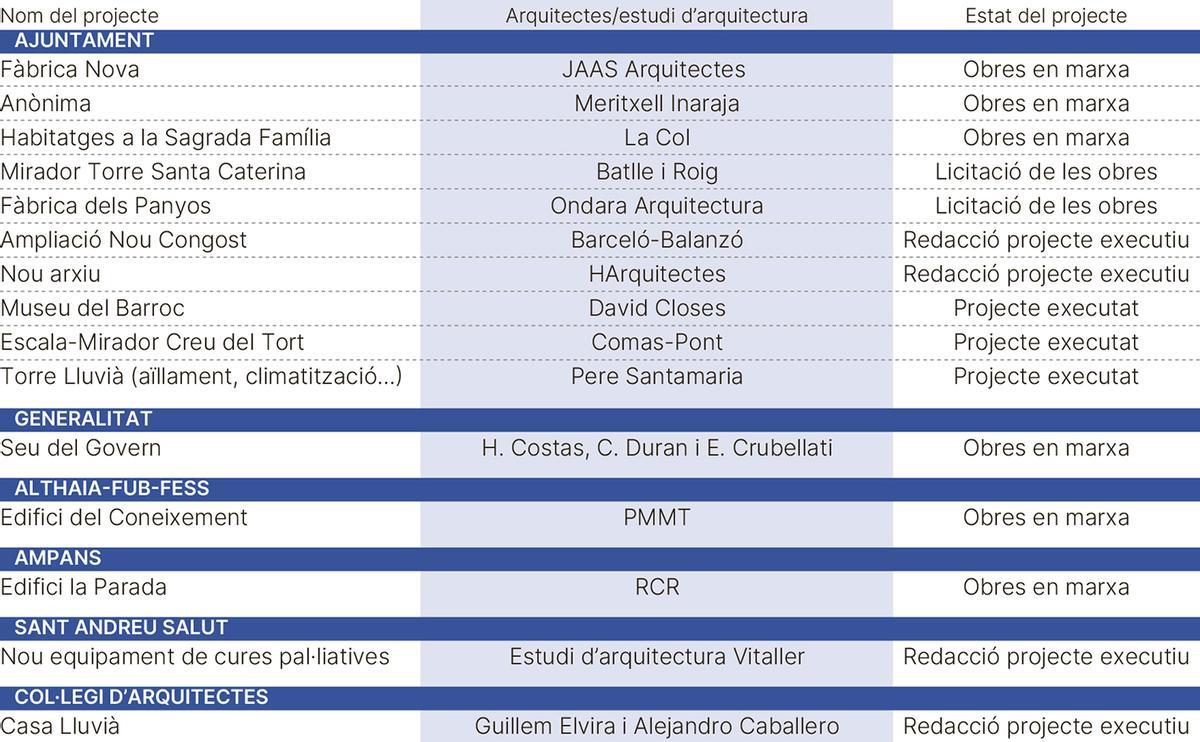 | Nom del projecte | Arquitectes/estudi d'arquitectura | Estat del projecte |
|---|---|---|
| AJUNTAMENT | | |
| Fàbrica Nova | JAAS Arquitectes | Obres en marxa |
| Anònima | Meritxell Inaraja | Obres en marxa |
| Habitatges a la Sagrada Família | La Col | Obres en marxa |
| Mirador Torre Santa Caterina | Batlle i Roig | Licitació de les obres |
| Fàbrica dels Panyos | Ondara Arquitectura | Licitació de les obres |
| Ampliació Nou Congost | Barceló-Balanzó | Redacció projecte executiu |
| Nou arxiu | HArquitectes | Redacció projecte executiu |
| Museu del Barroc | David Closes | Projecte executat |
| Escala-Mirador Creu del Tort | Comas-Pont | Projecte executat |
| Torre Lluvià (aïllament, climatització...) | Pere Santamaria | Projecte executat |
| GENERALITAT | | |
| Seu del Govern | H. Costas, C. Duran i E. Crubellati | Obres en marxa |
| ALTHAIA-FUB-FESS | | |
| Edifici del Coneixement | PMMT | Obres en marxa |
| AMPANS | | |
| Edifici la Parada | RCR | Obres en marxa |
| SANT ANDREU SALUT | | |
| Nou equipament de cures pal·liatives | Estudi d'arquitectura Vitaller | Redacció projecte executiu |
| COL·LEGI D'ARQUITECTES | | |
| Casa Lluvià | Guillem Elvira i Alejandro Caballero | Redacció projecte executiu |